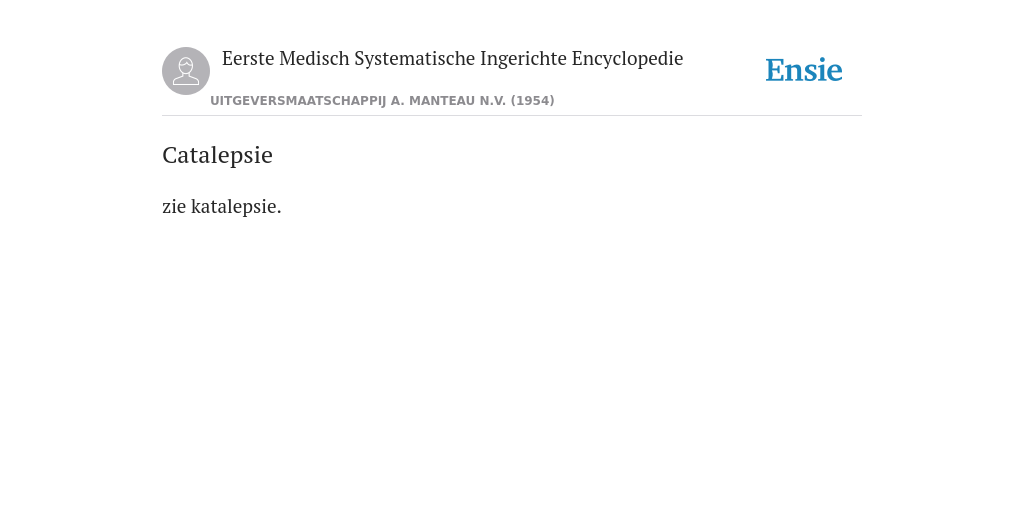 Eerste Medisch Systematische Ingerichte Encyclopedie

Ensie

UITGEVERSMAATSCHAPPIJ A. MANTEAU N.V. (1954)

Catalepsie

zie katalepsie.